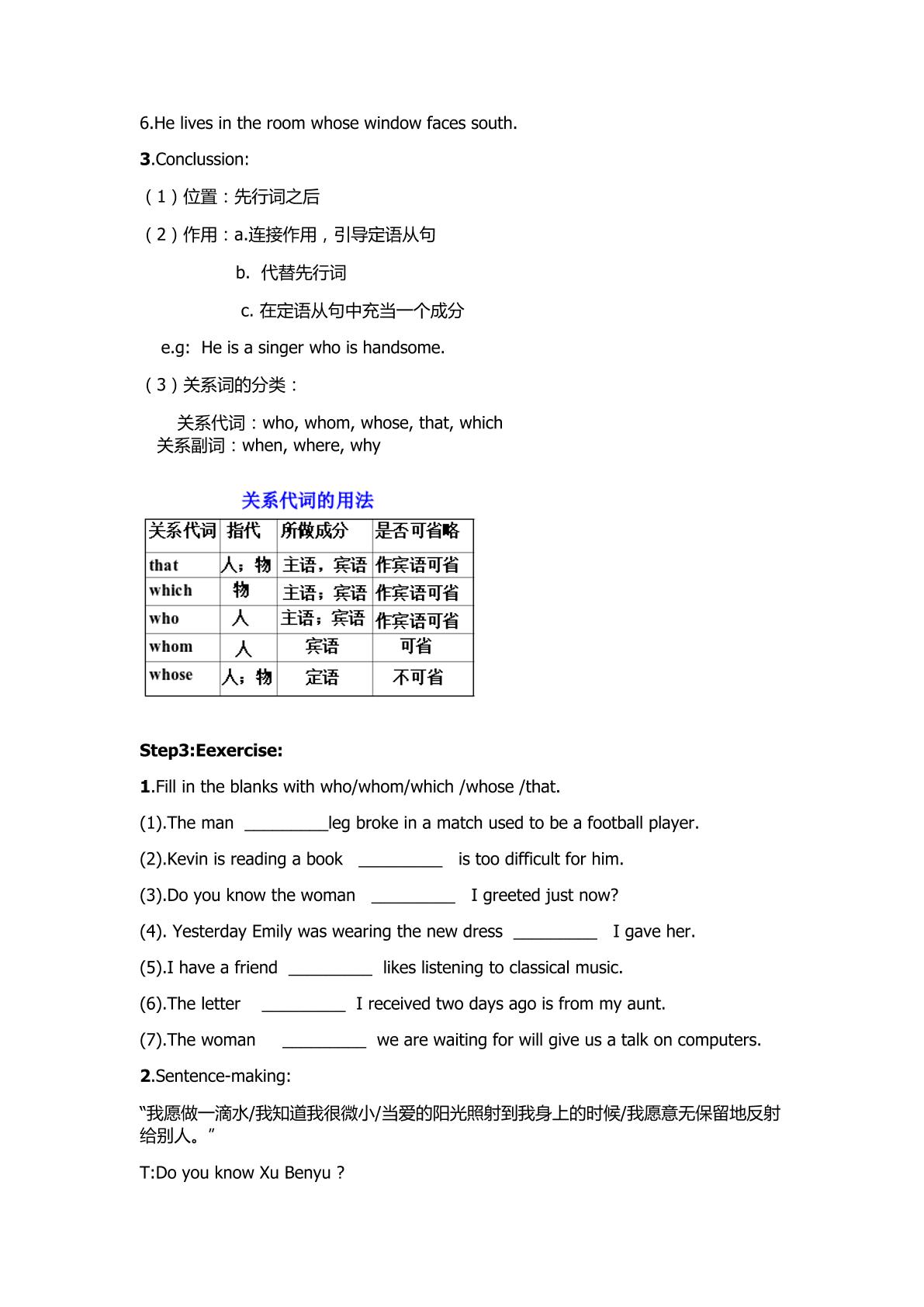 6.He lives in the room whose window faces south.

3.Conclussion:

（1）位置：先行词之后

（2）作用：a.连接作用，引导定语从句

b. 代替先行词

c. 在定语从句中充当一个成分

e.g: He is a singer who is handsome.

（3）关系词的分类：

关系代词：who, whom, whose, that, which
关系副词：when, where, why

关系代词的用法

| 关系代词 | 指代 | 所做成分 | 是否可省略 |
|---|---|---|---|
| that | 人；物 | 主语，宾语 | 作宾语可省 |
| which | 物 | 主语；宾语 | 作宾语可省 |
| who | 人 | 主语；宾语 | 作宾语可省 |
| whom | 人 | 宾语 | 可省 |
| whose | 人；物 | 定语 | 不可省 |

Step3:Eexercise:

1.Fill in the blanks with who/whom/which /whose /that.

(1).The man ____leg broke in a match used to be a football player.

(2).Kevin is reading a book ____ is too difficult for him.

(3).Do you know the woman ____ I greeted just now?

(4). Yesterday Emily was wearing the new dress ____ I gave her.

(5).I have a friend ____ likes listening to classical music.

(6).The letter ____ I received two days ago is from my aunt.

(7).The woman ____ we are waiting for will give us a talk on computers.

2.Sentence-making:

“我愿做一滴水/我知道我很微小/当爱的阳光照射到我身上的时候/我愿意无保留地反射给别人。”

T:Do you know Xu Benyu ?